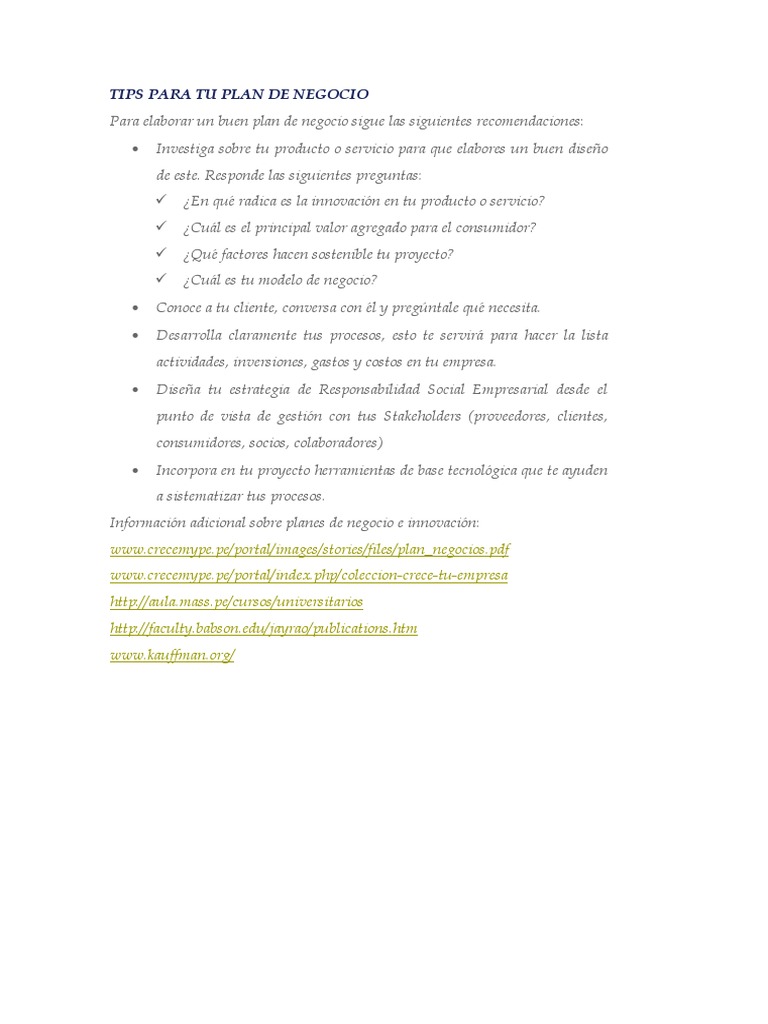 TIPS PARA TU PLAN DE NEGOCIO

Para elaborar un buen plan de negocio sigue las siguientes recomendaciones:

• Investiga sobre tu producto o servicio para que elabores un buen diseño de este. Responde las siguientes preguntas:
✓ ¿En qué radica es la innovación en tu producto o servicio?
✓ ¿Cuál es el principal valor agregado para el consumidor?
✓ ¿Qué factores hacen sostenible tu proyecto?
✓ ¿Cuál es tu modelo de negocio?
• Conoce a tu cliente, conversa con él y pregúntale qué necesita.
• Desarrolla claramente tus procesos, esto te servirá para hacer la lista actividades, inversiones, gastos y costos en tu empresa.
• Diseña tu estrategia de Responsabilidad Social Empresarial desde el punto de vista de gestión con tus Stakeholders (proveedores, clientes, consumidores, socios, colaboradores)
• Incorpora en tu proyecto herramientas de base tecnológica que te ayuden a sistematizar tus procesos.

Información adicional sobre planes de negocio e innovación:
www.crecemype.pe/portal/images/stories/files/plan_negocios.pdf
www.crecemype.pe/portal/index.php/coleccion-crece-tu-empresa
http://aula.mass.pe/cursos/universitarios
http://faculty.babson.edu/jayrao/publications.htm
www.kauffman.org/